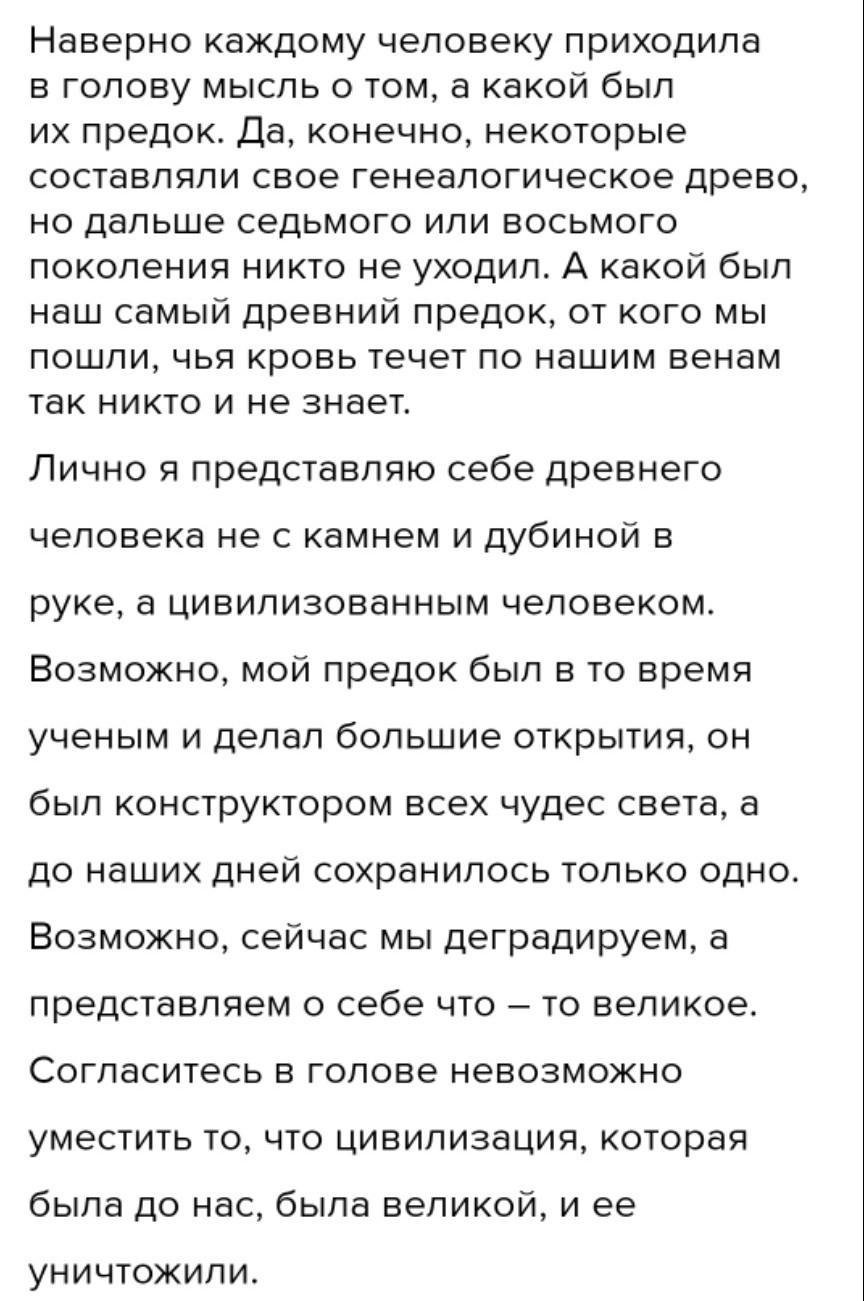 Наверно каждому человеку приходила в голову мысль о том, а какой был их предок. Да, конечно, некоторые составляли свое генеалогическое древо, но дальше седьмого или восьмого поколения никто не уходил. А какой был наш самый древний предок, от кого мы пошли, чья кровь течет по нашим венам так никто и не знает.

Лично я представляю себе древнего человека не с камнем и дубиной в руке, а цивилизованным человеком. Возможно, мой предок был в то время ученым и делал большие открытия, он был конструктором всех чудес света, а до наших дней сохранилось только одно. Возможно, сейчас мы деградируем, а представляем о себе что – то великое. Согласитесь в голове невозможно уместить то, что цивилизация, которая была до нас, была великой, и ее уничтожили.